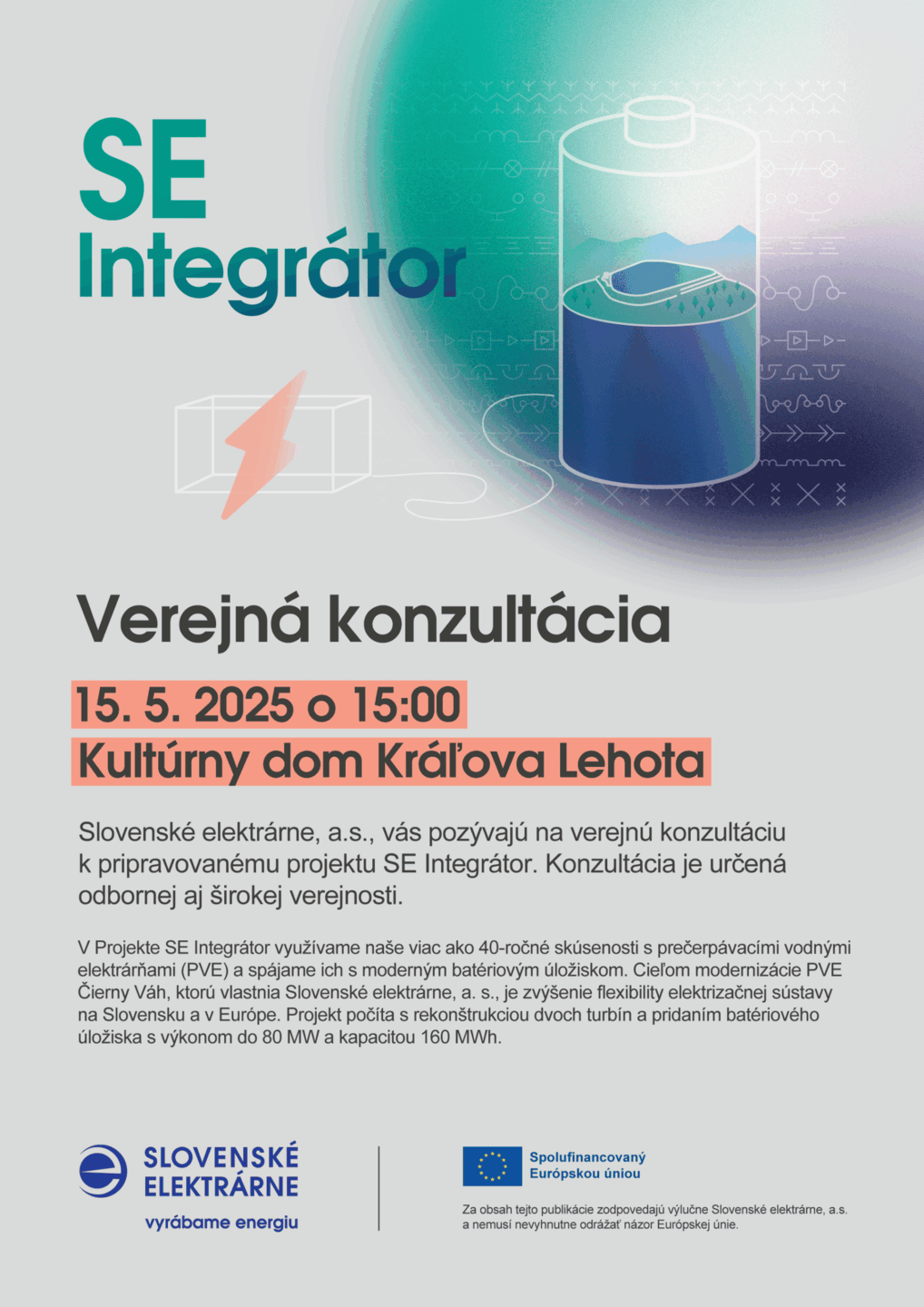 SE
Integrátor

Verejná konzultácia

15. 5. 2025 o 15:00
Kultúrny dom Kráľova Lehota

Slovenské elektrárne, a.s., vás pozývajú na verejnú konzultáciu k pripravovanému projektu SE Integrátor. Konzultácia je určená odbornej aj širokej verejnosti.

V Projekte SE Integrátor využívame naše viac ako 40-ročné skúsenosti s prečerpávacími vodnými elektrárňami (PVE) a spájame ich s moderným batériovým úložiskom. Cieľom modernizácie PVE Čierny Váh, ktorú vlastnia Slovenské elektrárne, a. s., je zvýšenie flexibility elektrizačnej sústavy na Slovensku a v Európe. Projekt počíta s rekonštrukciou dvoch turbín a pridaním batériového úložiska s výkonom do 80 MW a kapacitou 160 MWh.

SLOVENSKÉ
ELEKTRÁRNE
vyrábame energiu

Spolufinancovaný
Európskou úniou

Za obsah tejto publikácie zodpovedajú výlučne Slovenské elektrárne, a.s. a nemusí nevyhnutne odrážať názor Európskej únie.